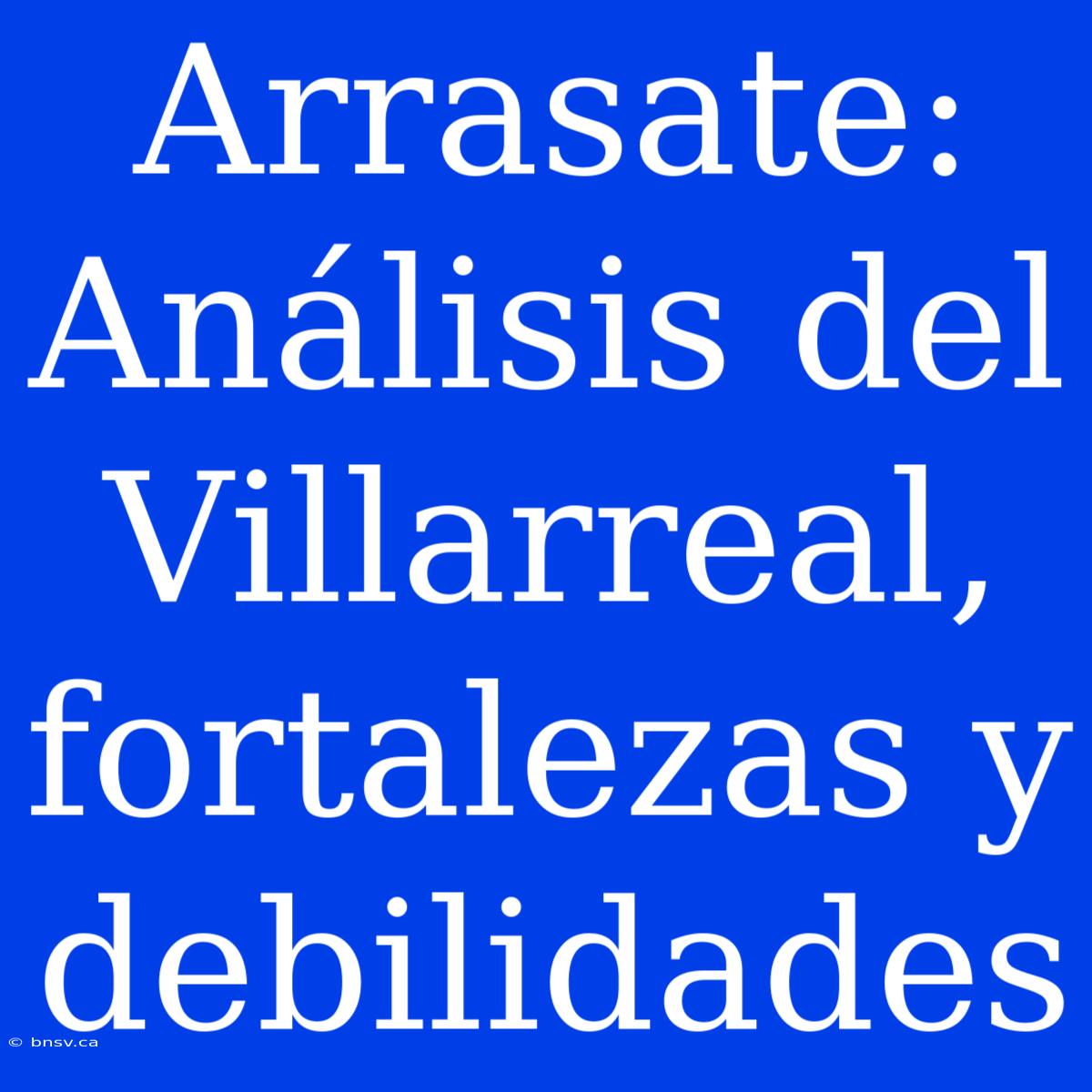 Arrasate: Análisis del Villarreal, fortalezas y debilidades

© bnsv.ca